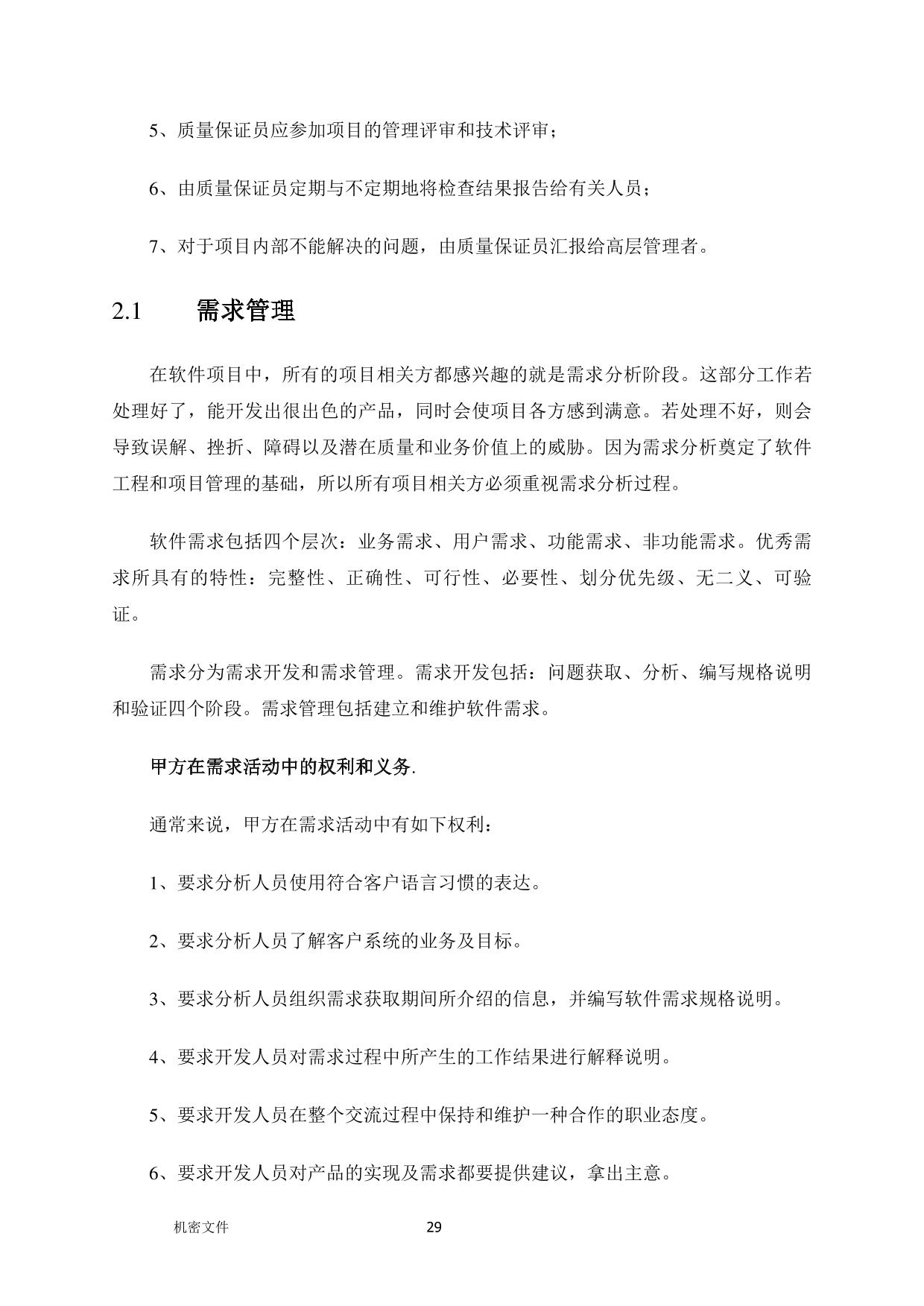 5、质量保证员应参加项目的管理评审和技术评审；

6、由质量保证员定期与不定期地将检查结果报告给有关人员；

7、对于项目内部不能解决的问题，由质量保证员汇报给高层管理者。

2.1 需求管理

在软件项目中，所有的项目相关方都感兴趣的就是需求分析阶段。这部分工作若处理好了，能开发出很出色的产品，同时会使项目各方感到满意。若处理不好，则会导致误解、挫折、障碍以及潜在质量和业务价值上的威胁。因为需求分析奠定了软件工程和项目管理的基础，所以所有项目相关方必须重视需求分析过程。

软件需求包括四个层次：业务需求、用户需求、功能需求、非功能需求。优秀需求所具有的特性：完整性、正确性、可行性、必要性、划分优先级、无二义、可验证。

需求分为需求开发和需求管理。需求开发包括：问题获取、分析、编写规格说明和验证四个阶段。需求管理包括建立和维护软件需求。

甲方在需求活动中的权利和义务.

通常来说，甲方在需求活动中有如下权利：

1、要求分析人员使用符合客户语言习惯的表达。

2、要求分析人员了解客户系统的业务及目标。

3、要求分析人员组织需求获取期间所介绍的信息，并编写软件需求规格说明。

4、要求开发人员对需求过程中所产生的工作结果进行解释说明。

5、要求开发人员在整个交流过程中保持和维护一种合作的职业态度。

6、要求开发人员对产品的实现及需求都要提供建议，拿出主意。

机密文件 29